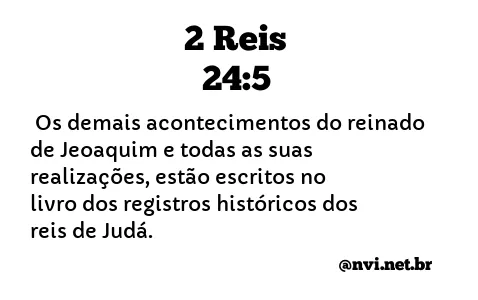 2 Reis
24:5

Os demais acontecimentos do reinado de Jeoaquim e todas as suas realizações, estão escritos no livro dos registros históricos dos reis de Judá.

@nvi.net.br